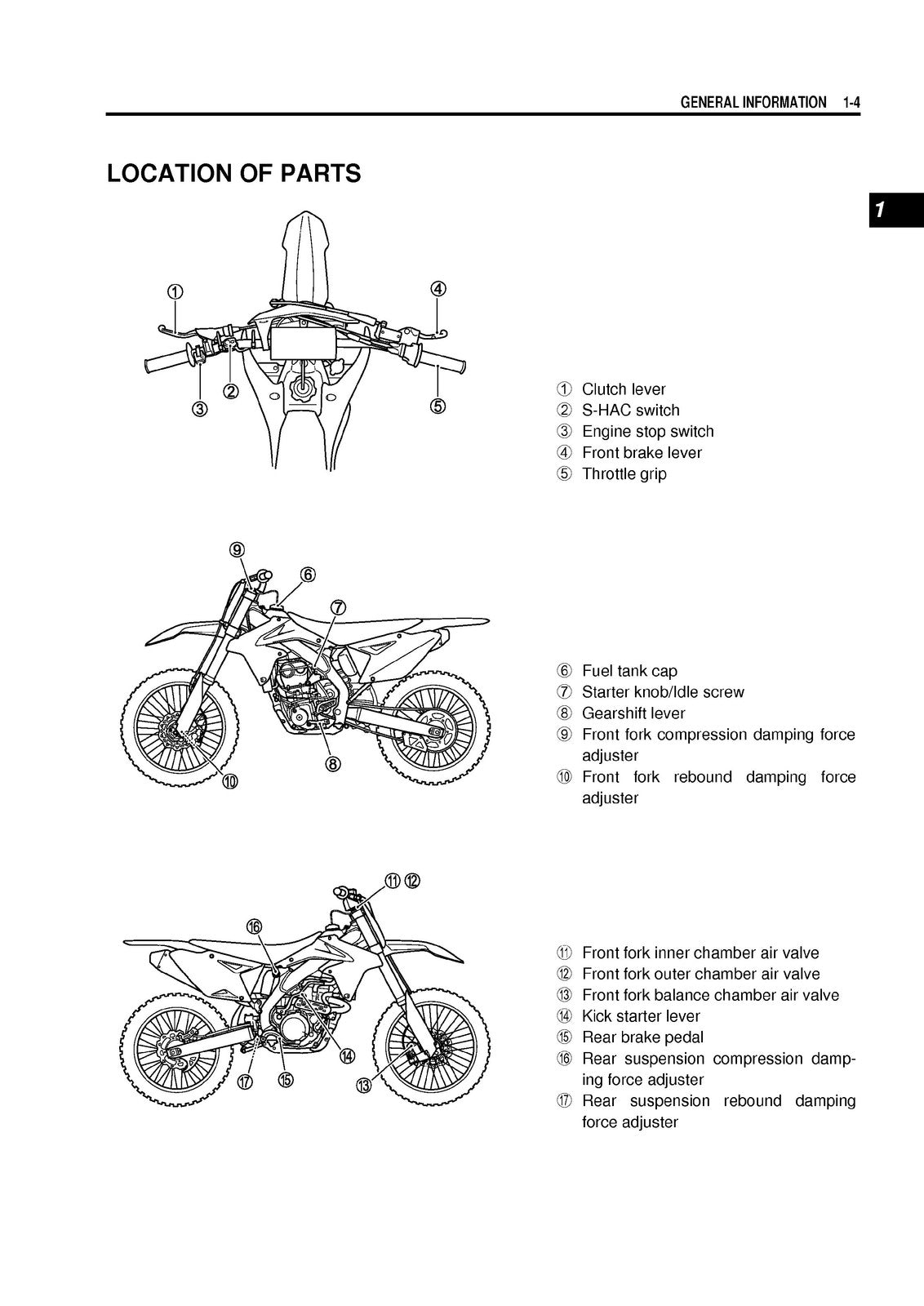 GENERAL INFORMATION 1-4

LOCATION OF PARTS

1

①

④

②

③

⑤

① Clutch lever
② S-HAC switch
③ Engine stop switch
④ Front brake lever
⑤ Throttle grip

⑨

⑥

⑦

⑧

⑩

⑥ Fuel tank cap
⑦ Starter knob/Idle screw
⑧ Gearshift lever
⑨ Front fork compression damping force adjuster
⑩ Front fork rebound damping force adjuster

⑪ ⑫

⑯

⑭

⑰ ⑮

⑬

⑪ Front fork inner chamber air valve
⑫ Front fork outer chamber air valve
⑬ Front fork balance chamber air valve
⑭ Kick starter lever
⑮ Rear brake pedal
⑯ Rear suspension compression damping force adjuster
⑰ Rear suspension rebound damping force adjuster